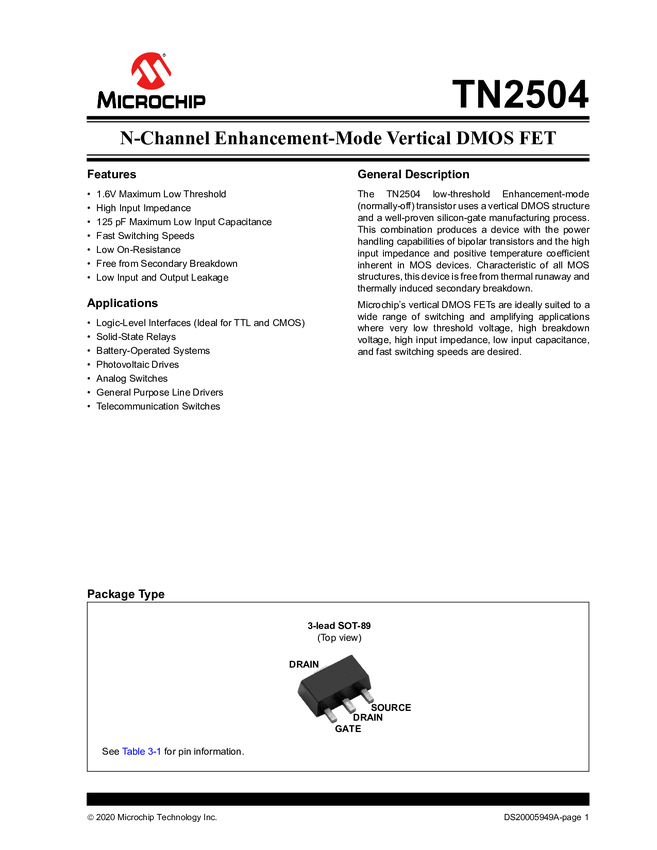 MICROCHIP

TN2504

N-Channel Enhancement-Mode Vertical DMOS FET

Features

• 1.6V Maximum Low Threshold
• High Input Impedance
• 125 pF Maximum Low Input Capacitance
• Fast Switching Speeds
• Low On-Resistance
• Free from Secondary Breakdown
• Low Input and Output Leakage

Applications

• Logic-Level Interfaces (Ideal for TTL and CMOS)
• Solid-State Relays
• Battery-Operated Systems
• Photovoltaic Drives
• Analog Switches
• General Purpose Line Drivers
• Telecommunication Switches

General Description

The TN2504 low-threshold Enhancement-mode (normally-off) transistor uses a vertical DMOS structure and a well-proven silicon-gate manufacturing process. This combination produces a device with the power handling capabilities of bipolar transistors and the high input impedance and positive temperature coefficient inherent in MOS devices. Characteristic of all MOS structures, this device is free from thermal runaway and thermally induced secondary breakdown.

Microchip's vertical DMOS FETs are ideally suited to a wide range of switching and amplifying applications where very low threshold voltage, high breakdown voltage, high input impedance, low input capacitance, and fast switching speeds are desired.

Package Type

3-lead SOT-89
(Top view)

DRAIN

SOURCE
DRAIN
GATE

See Table 3-1 for pin information.

© 2020 Microchip Technology Inc.

DS20005949A-page 1